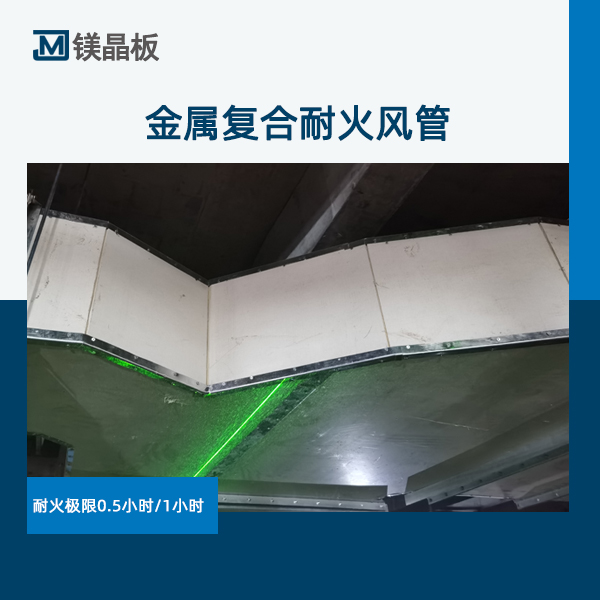 JM 镁晶板

金属复合耐火风管

耐火极限0.5小时/1小时